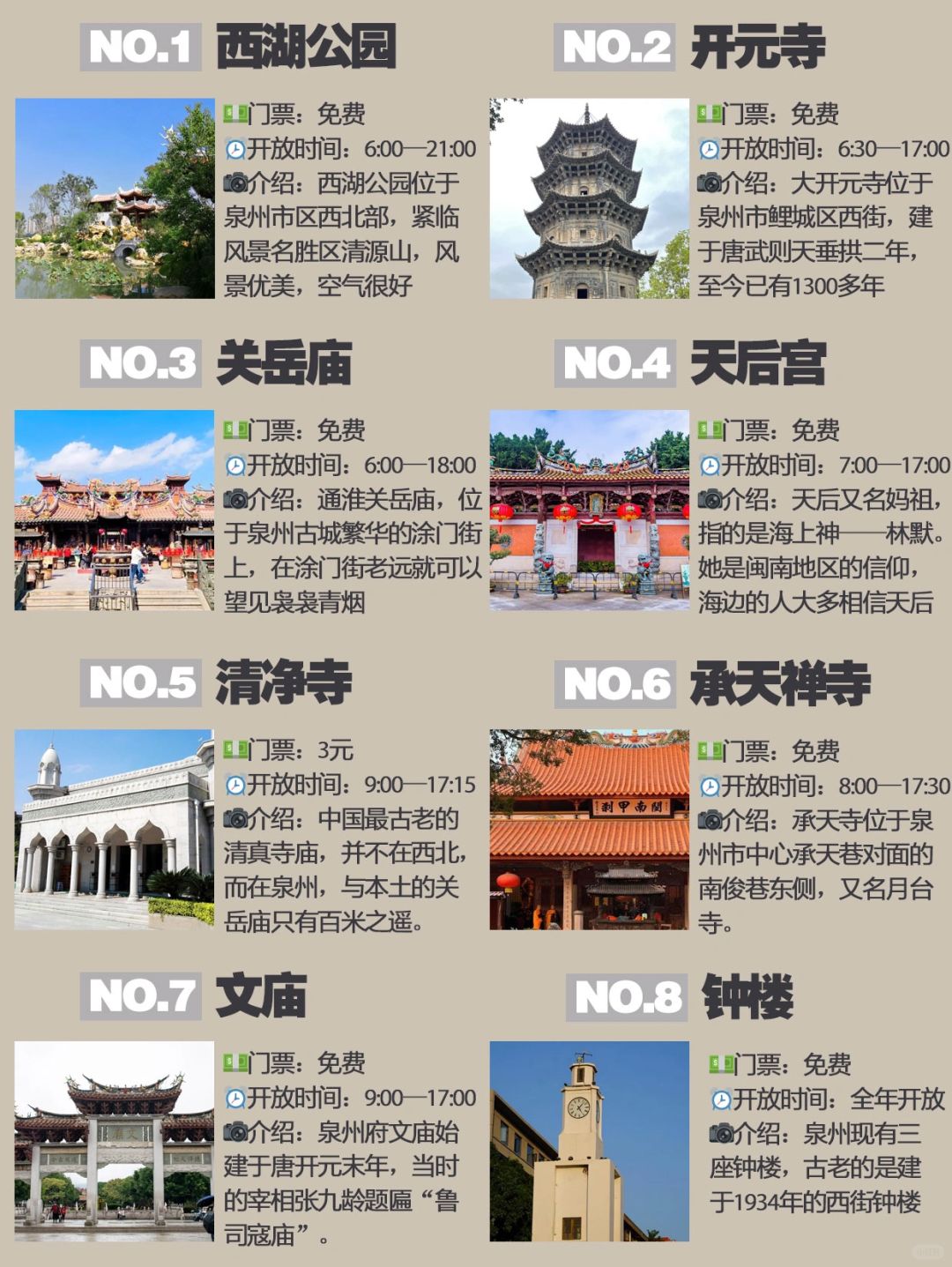 NO.1 西湖公园

门票：免费
开放时间：6:00—21:00
介绍：西湖公园位于泉州市区西北部，紧临风景名胜区清源山，风景优美，空气很好

NO.2 开元寺

门票：免费
开放时间：6:30—17:00
介绍：大开元寺位于泉州市鲤城区西街，建于唐武则天垂拱二年，至今已有1300多年

NO.3 关岳庙

门票：免费
开放时间：6:00—18:00
介绍：通淮关岳庙，位于泉州古城繁华的涂门街上，在涂门街老远就可以望见袅袅青烟

NO.4 天后宫

门票：免费
开放时间：7:00—17:00
介绍：天后又名妈祖，指的是海上神——林默。她是闽南地区的信仰，海边的人大多相信天后

NO.5 清净寺

门票：3元
开放时间：9:00—17:15
介绍：中国最古老的清真寺庙，并不在西北，而在泉州，与本土的关岳庙只有百米之遥。

NO.6 承天禅寺

门票：免费
开放时间：8:00—17:30
介绍：承天寺位于泉州市中心承天巷对面的南俊巷东侧，又名月台寺。

NO.7 文庙

门票：免费
开放时间：9:00—17:00
介绍：泉州府文庙始建于唐开元末年，当时的宰相张九龄题匾“鲁司寇庙”。

NO.8 钟楼

门票：免费
开放时间：全年开放
介绍：泉州现有三座钟楼，古老的是建于1934年的西街钟楼